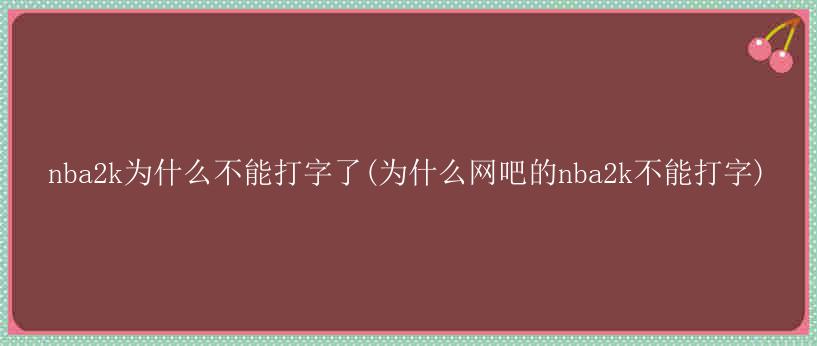 nba2k为什么不能打字了(为什么网吧的nba2k不能打字)